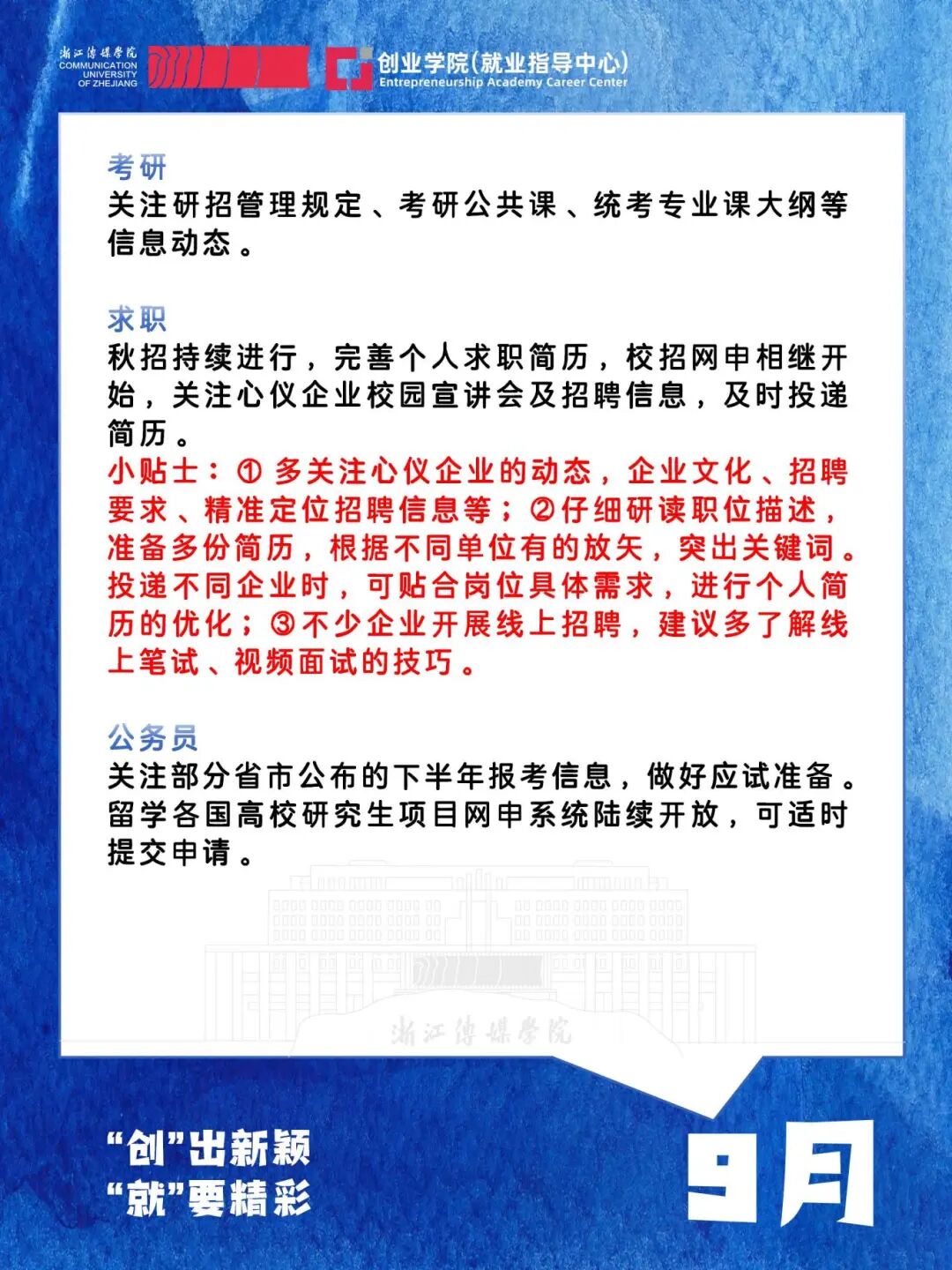 浙江传媒学院
COMMUNICATION UNIVERSITY OF ZHEJIANG

创业学院(就业指导中心)
Entrepreneurship Academy Career Center

考研
关注研招管理规定、考研公共课、统考专业课大纲等信息动态。

求职
秋招持续进行，完善个人求职简历，校招网申相继开始，关注心仪企业校园宣讲会及招聘信息，及时投递简历。
小贴士：① 多关注心仪企业的动态，企业文化、招聘要求、精准定位招聘信息等；②仔细研读职位描述，准备多份简历，根据不同单位有的放矢，突出关键词。投递不同企业时，可贴合岗位具体需求，进行个人简历的优化；③不少企业开展线上招聘，建议多了解线上笔试、视频面试的技巧。

公务员
关注部分省市公布的下半年报考信息，做好应试准备。
留学各国高校研究生项目网申系统陆续开放，可适时提交申请。

浙江传媒学院

“创”出新颖
“就”要精彩

9月